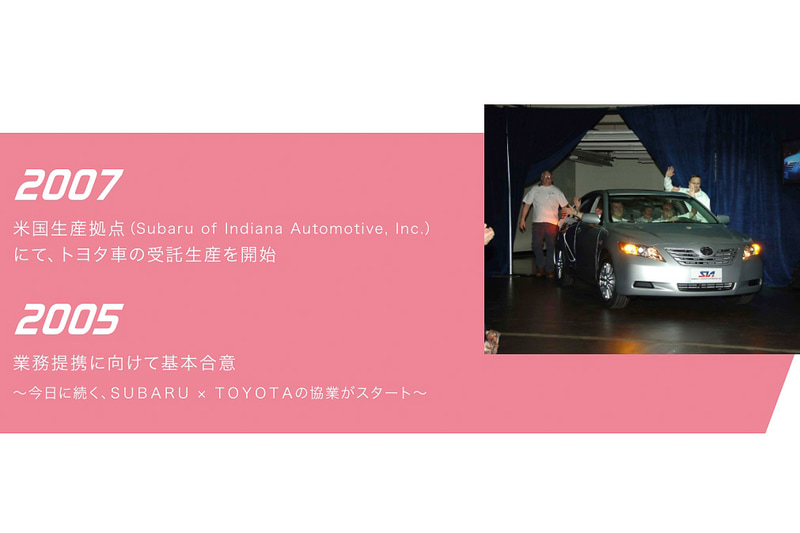 2007

米国生産拠点（Subaru of Indiana Automotive, Inc.）にて、トヨタ車の受託生産を開始

2005

業務提携に向けて基本合意
～今日に続く、SUBARU × TOYOTAの協業がスタート～

SIA